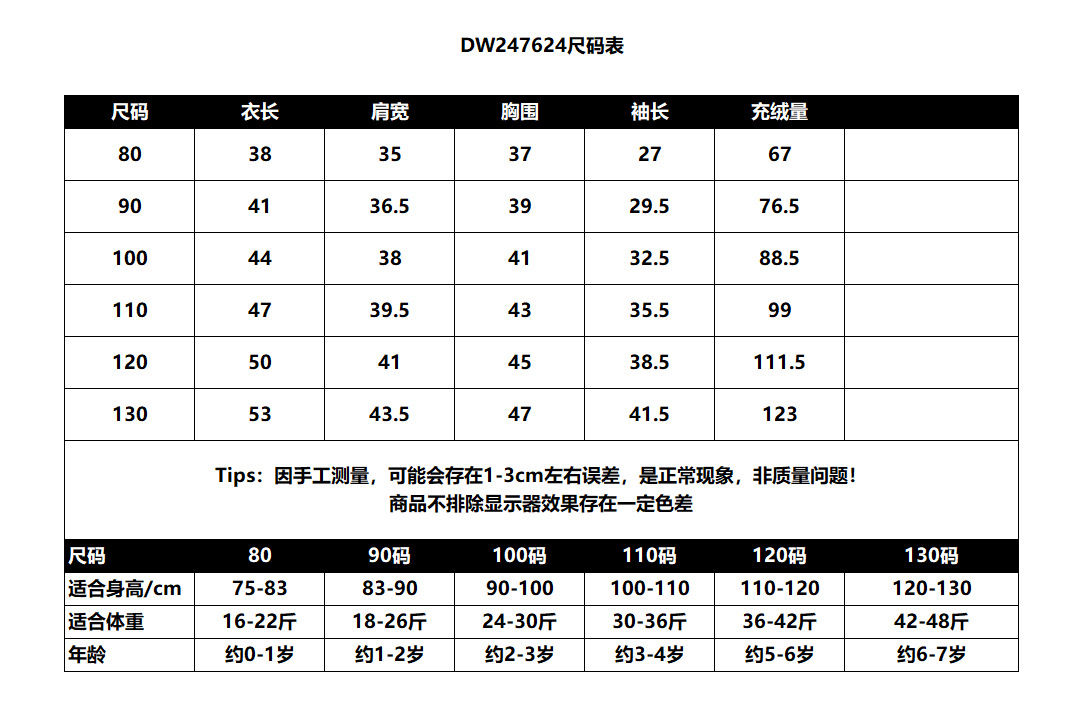 DW247624尺码表

| 尺码 | 衣长 | 肩宽 | 胸围 | 袖长 | 充绒量 | |
|---|---|---|---|---|---|---|
| 80 | 38 | 35 | 37 | 27 | 67 | |
| 90 | 41 | 36.5 | 39 | 29.5 | 76.5 | |
| 100 | 44 | 38 | 41 | 32.5 | 88.5 | |
| 110 | 47 | 39.5 | 43 | 35.5 | 99 | |
| 120 | 50 | 41 | 45 | 38.5 | 111.5 | |
| 130 | 53 | 43.5 | 47 | 41.5 | 123 | |

Tips：因手工测量，可能会存在1-3cm左右误差，是正常现象，非质量问题！
商品不排除显示器效果存在一定色差

| 尺码 | 80 | 90码 | 100码 | 110码 | 120码 | 130码 |
|---|---|---|---|---|---|---|
| 适合身高/cm | 75-83 | 83-90 | 90-100 | 100-110 | 110-120 | 120-130 |
| 适合体重 | 16-22斤 | 18-26斤 | 24-30斤 | 30-36斤 | 36-42斤 | 42-48斤 |
| 年龄 | 约0-1岁 | 约1-2岁 | 约2-3岁 | 约3-4岁 | 约5-6岁 | 约6-7岁 |